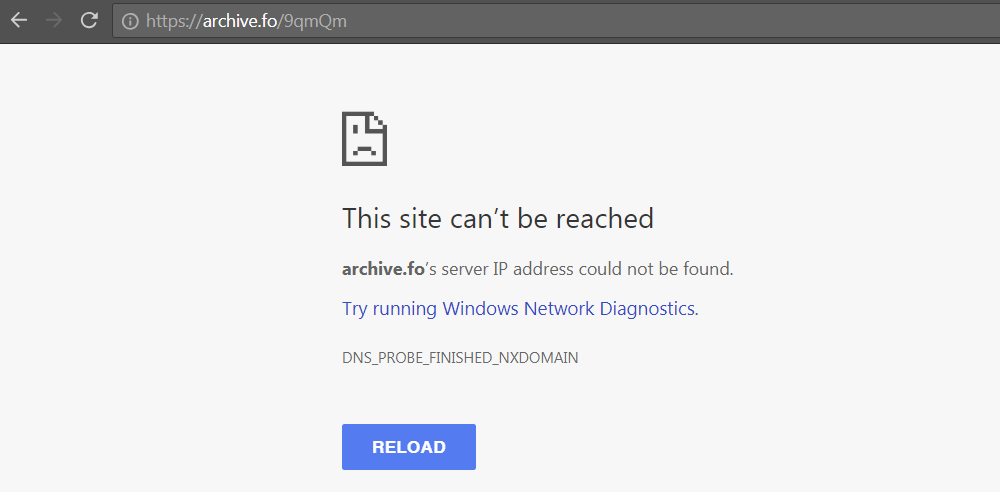 https://archive.fo/9qmQm

This site can’t be reached

archive.fo’s server IP address could not be found.

Try running Windows Network Diagnostics.

DNS_PROBE_FINISHED_NXDOMAIN

RELOAD